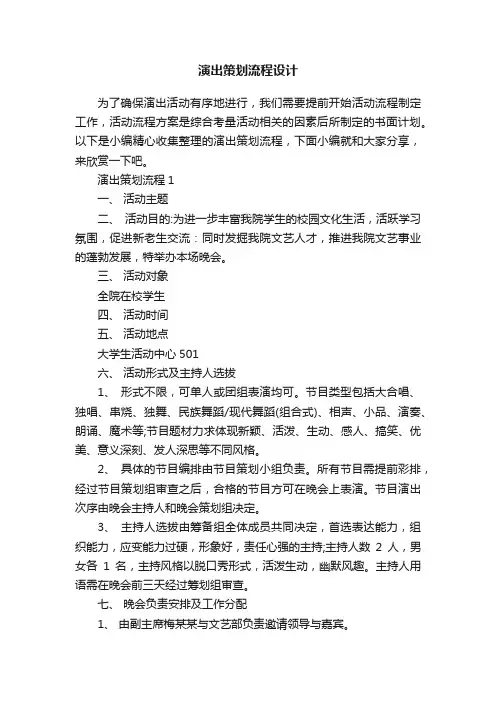 演出策划流程设计

为了确保演出活动有序地进行，我们需要提前开始活动流程制定工作，活动流程方案是综合考量活动相关的因素后所制定的书面计划。以下是小编精心收集整理的演出策划流程，下面小编就和大家分享，来欣赏一下吧。

演出策划流程 1

一、 活动主题

二、 活动目的:为进一步丰富我院学生的校园文化生活，活跃学习氛围，促进新老生交流：同时发掘我院文艺人才，推进我院文艺事业的蓬勃发展，特举办本场晚会。

三、 活动对象

全院在校学生

四、 活动时间

五、 活动地点

大学生活动中心 501

六、 活动形式及主持人选拔

1、 形式不限，可单人或团组表演均可。节目类型包括大合唱、独唱、串烧、独舞、民族舞蹈/现代舞蹈(组合式)、相声、小品、演奏、朗诵、魔术等;节目题材力求体现新颖、活泼、生动、感人、搞笑、优美、意义深刻、发人深思等不同风格。

2、 具体的节目编排由节目策划小组负责。所有节目需提前彩排，经过节目策划组审查之后，合格的节目方可在晚会上表演。节目演出次序由晚会主持人和晚会策划组决定。

3、 主持人选拔由筹备组全体成员共同决定，首选表达能力，组织能力，应变能力过硬，形象好，责任心强的主持;主持人数 2 人，男女各 1 名，主持风格以脱口秀形式，活泼生动，幽默风趣。主持人用语需在晚会前三天经过筹划组审查。

七、 晚会负责安排及工作分配

1、 由副主席梅某某与文艺部负责邀请领导与嘉宾。